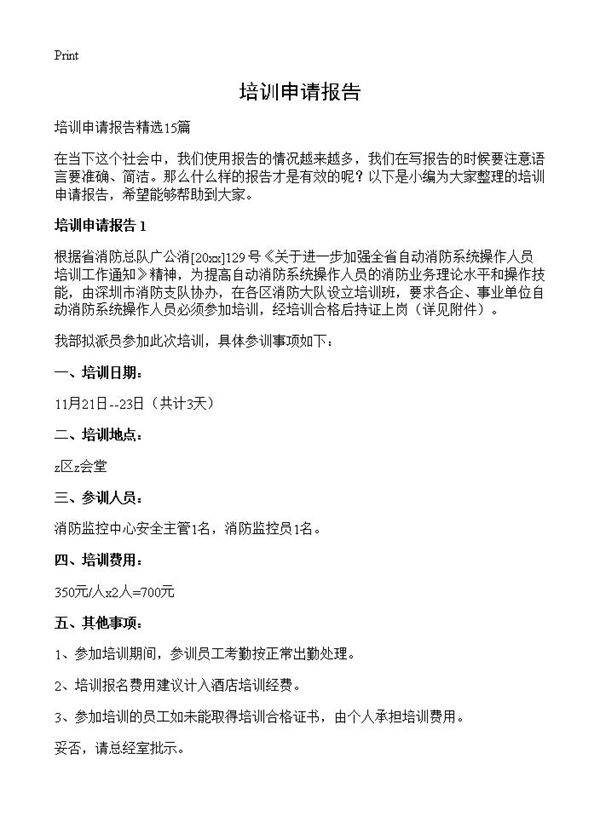 Print

培训申请报告

培训申请报告精选15篇

在当下这个社会中，我们使用报告的情况越来越多，我们在写报告的时候要注意语言要准确、简洁。那么什么样的报告才是有效的呢？以下是小编为大家整理的培训申请报告，希望能够帮助到大家。

培训申请报告 1

根据省消防总队广公消[20xx]129号《关于进一步加强全省自动消防系统操作人员培训工作通知》精神，为提高自动消防系统操作人员的消防业务理论水平和操作技能，由深圳市消防支队协办，在各区消防大队设立培训班，要求各企、事业单位自动消防系统操作人员必须参加培训，经培训合格后持证上岗（详见附件）。

我部拟派员参加此次培训，具体参训事项如下：

一、培训日期：

11月21日--23日（共计3天）

二、培训地点：

z区z会堂

三、参训人员：

消防监控中心安全主管1名，消防监控员1名。

四、培训费用：

350元/人x2人=700元

五、其他事项：

1、参加培训期间，参训员工考勤按正常出勤处理。

2、培训报名费用建议计入酒店培训经费。

3、参加培训的员工如未能取得培训合格证书，由个人承担培训费用。

妥否，请总经室批示。